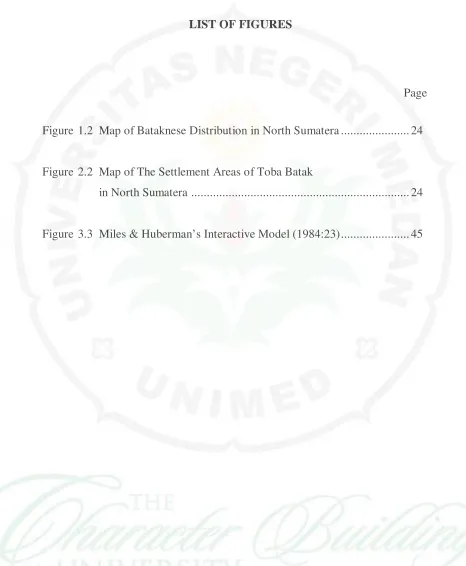 LIST OF FIGURES

Page

Figure 1.2 Map of Bataknese Distribution in North Sumatera 24

Figure 2.2 Map of The Settlement Areas of Toba Batak in North Sumatera 24

Figure 3.3 Miles & Huberman's Interactive Model (1984:23) 45

UNIVERSITAS NEGERI MEDAN

UNIMED

THE Character Building UNIVERSITY